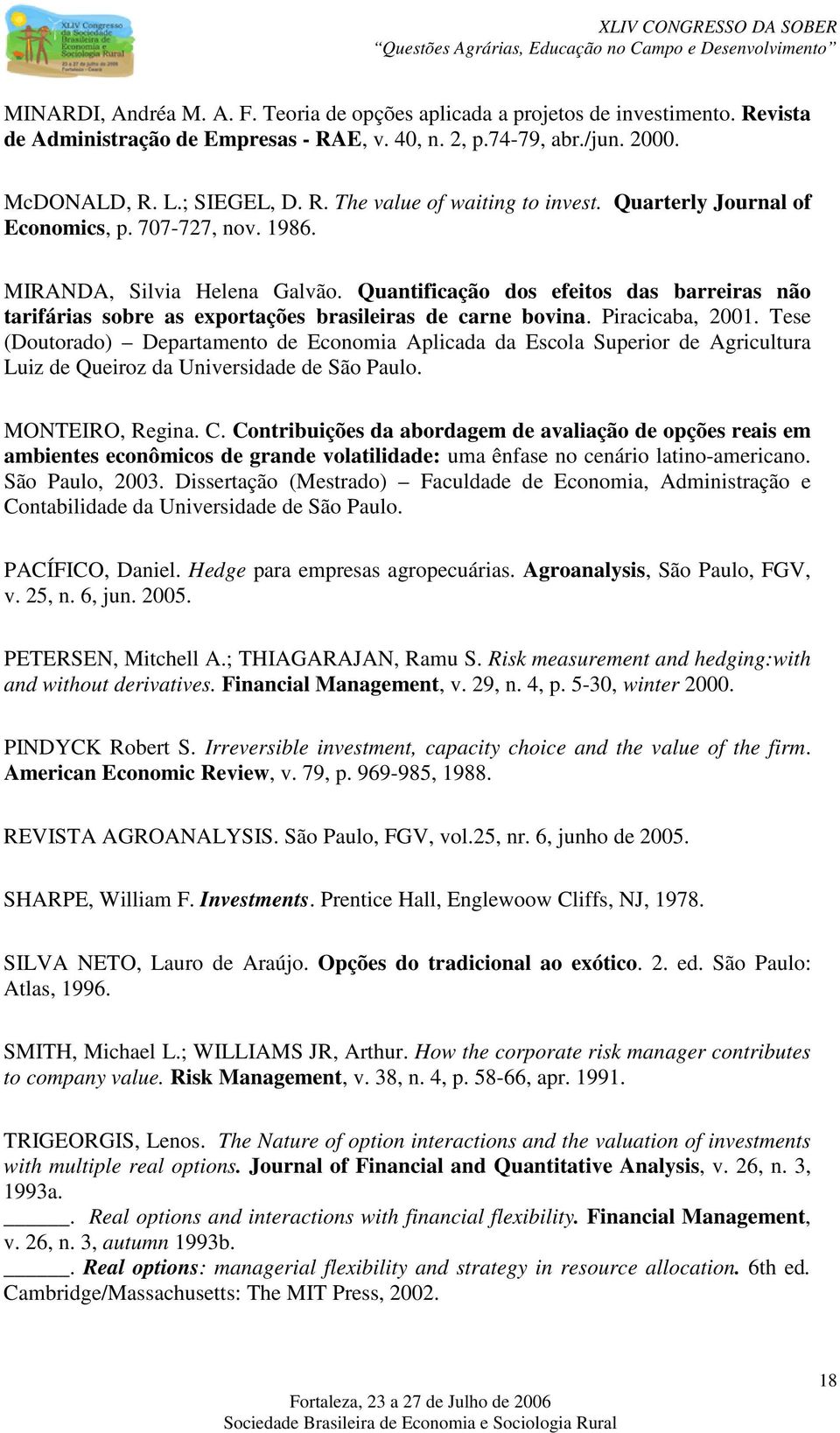 XLIV Congresso da Sociedade Brasileira de Economia e Sociologia Rural
23 a 27 de julho de 2006
Fortaleza - Ceará

XLIV CONGRESSO DA SOBER
"Questões Agrárias, Educação no Campo e Desenvolvimento"

MINARDI, Andréa M. A. F. Teoria de opções aplicada a projetos de investimento. Revista de Administração de Empresas - RAE, v. 40, n. 2, p.74-79, abr./jun. 2000.

McDONALD, R. L.; SIEGEL, D. R. The value of waiting to invest. Quarterly Journal of Economics, p. 707-727, nov. 1986.

MIRANDA, Silvia Helena Galvão. Quantificação dos efeitos das barreiras não tarifárias sobre as exportações brasileiras de carne bovina. Piracicaba, 2001. Tese (Doutorado) – Departamento de Economia Aplicada da Escola Superior de Agricultura Luiz de Queiroz da Universidade de São Paulo.

MONTEIRO, Regina. C. Contribuições da abordagem de avaliação de opções reais em ambientes econômicos de grande volatilidade: uma ênfase no cenário latino-americano. São Paulo, 2003. Dissertação (Mestrado) – Faculdade de Economia, Administração e Contabilidade da Universidade de São Paulo.

PACÍFICO, Daniel. Hedge para empresas agropecuárias. Agroanalysis, São Paulo, FGV, v. 25, n. 6, jun. 2005.

PETERSEN, Mitchell A.; THIAGARAJAN, Ramu S. Risk measurement and hedging:with and without derivatives. Financial Management, v. 29, n. 4, p. 5-30, winter 2000.

PINDYCK Robert S. Irreversible investment, capacity choice and the value of the firm. American Economic Review, v. 79, p. 969-985, 1988.

REVISTA AGROANALYSIS. São Paulo, FGV, vol.25, nr. 6, junho de 2005.

SHARPE, William F. Investments. Prentice Hall, Englewoow Cliffs, NJ, 1978.

SILVA NETO, Lauro de Araújo. Opções do tradicional ao exótico. 2. ed. São Paulo: Atlas, 1996.

SMITH, Michael L.; WILLIAMS JR, Arthur. How the corporate risk manager contributes to company value. Risk Management, v. 38, n. 4, p. 58-66, apr. 1991.

TRIGEORGIS, Lenos. The Nature of option interactions and the valuation of investments with multiple real options. Journal of Financial and Quantitative Analysis, v. 26, n. 3, 1993a.
______. Real options and interactions with financial flexibility. Financial Management, v. 26, n. 3, autumn 1993b.
______. Real options: managerial flexibility and strategy in resource allocation. 6th ed. Cambridge/Massachusetts: The MIT Press, 2002.

18

Fortaleza, 23 a 27 de Julho de 2006
Sociedade Brasileira de Economia e Sociologia Rural